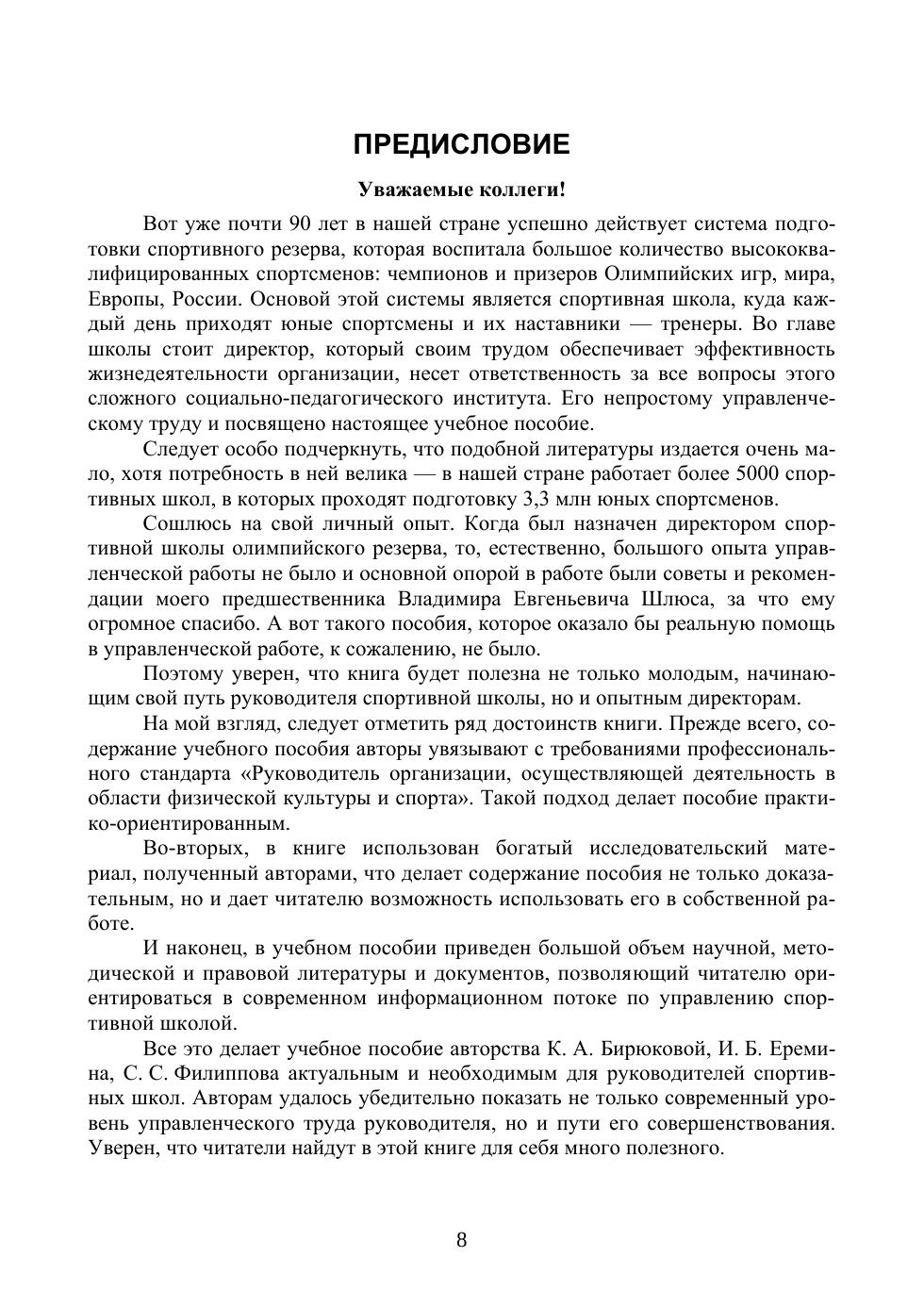 ПРЕДИСЛОВИЕ

Уважаемые коллеги!

Вот уже почти 90 лет в нашей стране успешно действует система подготовки спортивного резерва, которая воспитала большое количество высококвалифицированных спортсменов: чемпионов и призеров Олимпийских игр, мира, Европы, России. Основой этой системы является спортивная школа, куда каждый день приходят юные спортсмены и их наставники — тренеры. Во главе школы стоит директор, который своим трудом обеспечивает эффективность жизнедеятельности организации, несет ответственность за все вопросы этого сложного социально-педагогического института. Его непростому управленческому труду и посвящено настоящее учебное пособие.

Следует особо подчеркнуть, что подобной литературы издается очень мало, хотя потребность в ней велика — в нашей стране работает более 5000 спортивных школ, в которых проходят подготовку 3,3 млн юных спортсменов.

Сошлюсь на свой личный опыт. Когда был назначен директором спортивной школы олимпийского резерва, то, естественно, большого опыта управленческой работы не было и основной опорой в работе были советы и рекомендации моего предшественника Владимира Евгеньевича Шлюса, за что ему огромное спасибо. А вот такого пособия, которое оказало бы реальную помощь в управленческой работе, к сожалению, не было.

Поэтому уверен, что книга будет полезна не только молодым, начинающим свой путь руководителя спортивной школы, но и опытным директорам.

На мой взгляд, следует отметить ряд достоинств книги. Прежде всего, содержание учебного пособия авторы увязывают с требованиями профессионального стандарта «Руководитель организации, осуществляющей деятельность в области физической культуры и спорта». Такой подход делает пособие практико-ориентированным.

Во-вторых, в книге использован богатый исследовательский материал, полученный авторами, что делает содержание пособия не только доказательным, но и дает читателю возможность использовать его в собственной работе.

И наконец, в учебном пособии приведен большой объем научной, методической и правовой литературы и документов, позволяющий читателю ориентироваться в современном информационном потоке по управлению спортивной школой.

Все это делает учебное пособие авторства К. А. Бирюковой, И. Б. Еремина, С. С. Филиппова актуальным и необходимым для руководителей спортивных школ. Авторам удалось убедительно показать не только современный уровень управленческого труда руководителя, но и пути его совершенствования. Уверен, что читатели найдут в этой книге для себя много полезного.

8